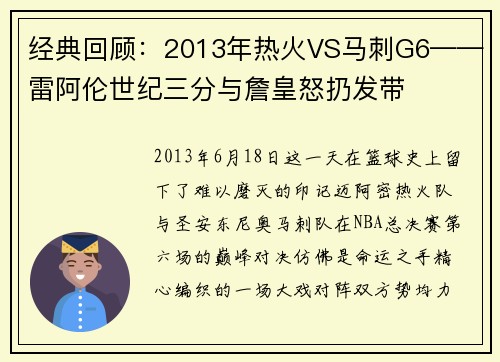 经典回顾：2013年热火VS马刺G6——雷阿伦世纪三分与詹皇怒扔发带

2013年6月18日这一天在篮球史上留下了难以磨灭的印记迈阿密热火队与圣安东尼奥马刺队在NBA总决赛第六场的巅峰对决仿佛是命运之手精心编织的一场大戏对阵双方势均力